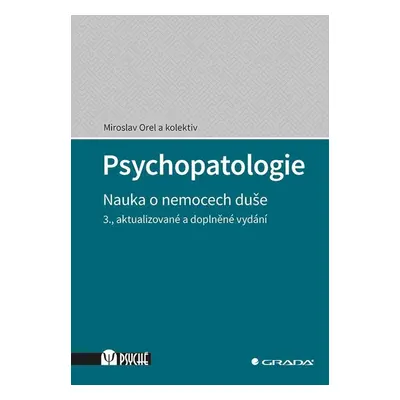 Miroslav Orel a kolektiv

Psychopatologie

Nauka o nemocech duše

3., aktualizované a doplněné vydání

PSYCHÉ

GRADA